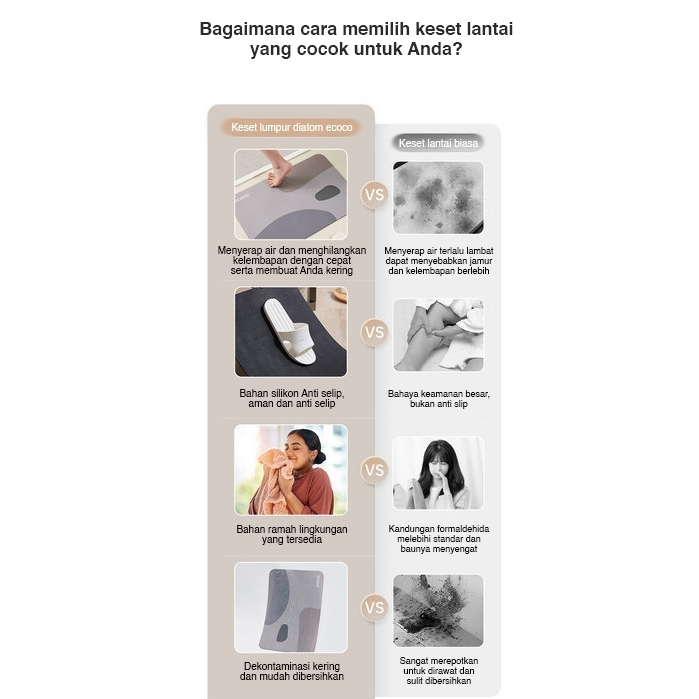 Bagaimana cara memilih keset lantai yang cocok untuk Anda?

Keset lumpur diatom ecoco

Menyerap air dan menghilangkan kelembapan dengan cepat serta membuat Anda kering

Bahan silikon Anti selip, aman dan anti selip

Bahan ramah lingkungan yang tersedia

Dekontaminasi kering dan mudah dibersihkan

VS

VS

VS

VS

Keset lantai biasa

Menyerap air terlalu lambat dapat menyebabkan jamur dan kelembapan berlebih

Bahaya keamanan besar, bukan anti slip

Kandungan formaldehida melebihi standar dan baunya menyengat

Sangat merepotkan untuk dirawat dan sulit dibersihkan